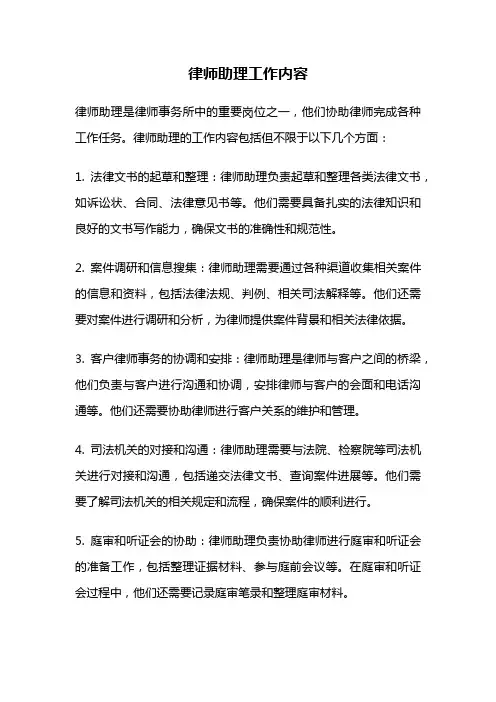 律师助理工作内容

律师助理是律师事务所中的重要岗位之一，他们协助律师完成各种工作任务。律师助理的工作内容包括但不限于以下几个方面：

1. 法律文书的起草和整理：律师助理负责起草和整理各类法律文书，如诉讼状、合同、法律意见书等。他们需要具备扎实的法律知识和良好的文书写作能力，确保文书的准确性和规范性。

2. 案件调研和信息搜集：律师助理需要通过各种渠道收集相关案件的信息和资料，包括法律法规、判例、相关司法解释等。他们还需要对案件进行调研和分析，为律师提供案件背景和相关法律依据。

3. 客户律师事务的协调和安排：律师助理是律师与客户之间的桥梁，他们负责与客户进行沟通和协调，安排律师与客户的会面和电话沟通等。他们还需要协助律师进行客户关系的维护和管理。

4. 司法机关的对接和沟通：律师助理需要与法院、检察院等司法机关进行对接和沟通，包括递交法律文书、查询案件进展等。他们需要了解司法机关的相关规定和流程，确保案件的顺利进行。

5. 庭审和听证会的协助：律师助理负责协助律师进行庭审和听证会的准备工作，包括整理证据材料、参与庭前会议等。在庭审和听证会过程中，他们还需要记录庭审笔录和整理庭审材料。